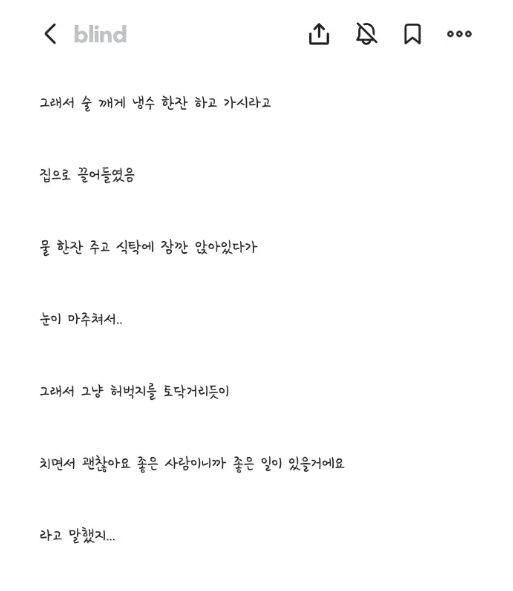 blind

그래서 술 깨게 냉수 한잔 하고 가시라고

집으로 끌어들였음

물 한잔 주고 식탁에 잠깐 앉아있다가

눈이 마주쳐서..

그래서 그냥 허벅지를 토닥거리듯이

치면서 괜찮아요 좋은 사람이니까 좋은 일이 있을거에요

라고 말했지...